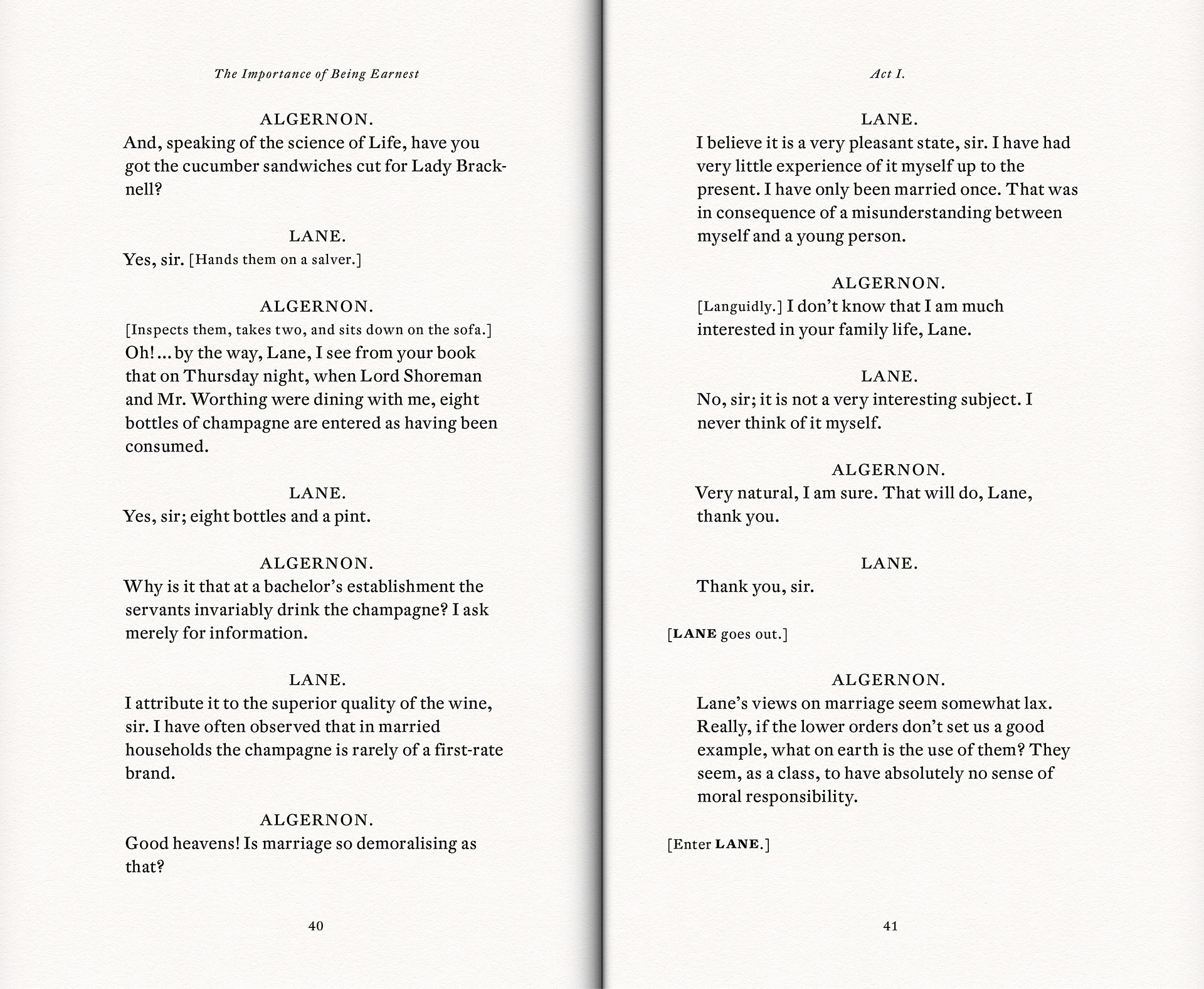 The Importance of Being Earnest

ALGERNON.
And, speaking of the science of Life, have you got the cucumber sandwiches cut for Lady Bracknell?

LANE.
Yes, sir. [Hands them on a salver.]

ALGERNON.
[Inspects them, takes two, and sits down on the sofa.] Oh! ... by the way, Lane, I see from your book that on Thursday night, when Lord Shoreman and Mr. Worthing were dining with me, eight bottles of champagne are entered as having been consumed.

LANE.
Yes, sir; eight bottles and a pint.

ALGERNON.
Why is it that at a bachelor's establishment the servants invariably drink the champagne? I ask merely for information.

LANE.
I attribute it to the superior quality of the wine, sir. I have often observed that in married households the champagne is rarely of a first-rate brand.

ALGERNON.
Good heavens! Is marriage so demoralising as that?

40

Act I.

LANE.
I believe it is a very pleasant state, sir. I have had very little experience of it myself up to the present. I have only been married once. That was in consequence of a misunderstanding between myself and a young person.

ALGERNON.
[Languidly.] I don't know that I am much interested in your family life, Lane.

LANE.
No, sir; it is not a very interesting subject. I never think of it myself.

ALGERNON.
Very natural, I am sure. That will do, Lane, thank you.

LANE.
Thank you, sir.

[LANE goes out.]

ALGERNON.
Lane's views on marriage seem somewhat lax. Really, if the lower orders don't set us a good example, what on earth is the use of them? They seem, as a class, to have absolutely no sense of moral responsibility.

[Enter LANE.]

41